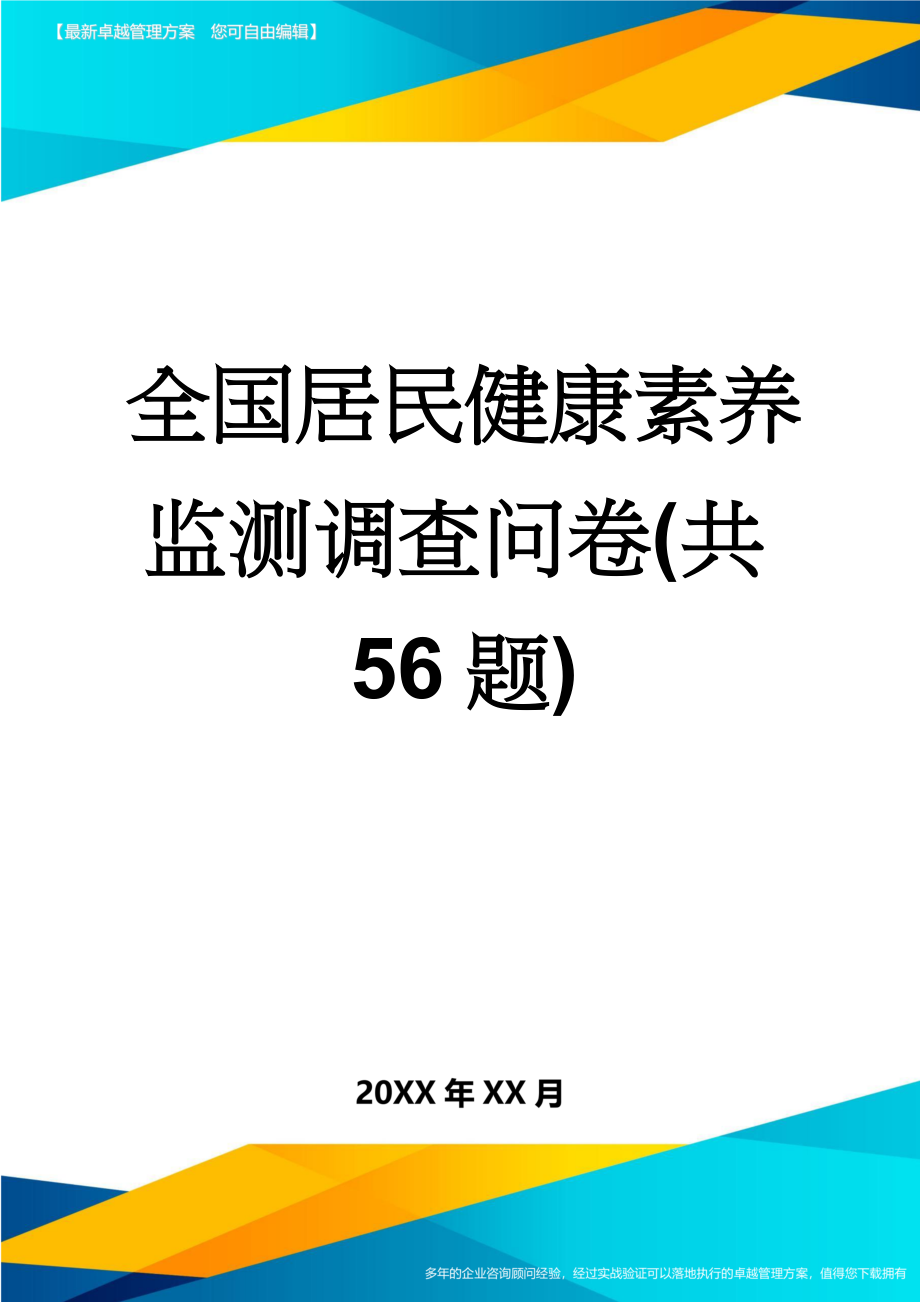 【最新卓越管理方案　您可自由编辑】

全国居民健康素养监测调查问卷(共56题)

20XX年XX月

多年的企业咨询顾问经验，经过实战验证可以落地执行的卓越管理方案，值得您下载拥有